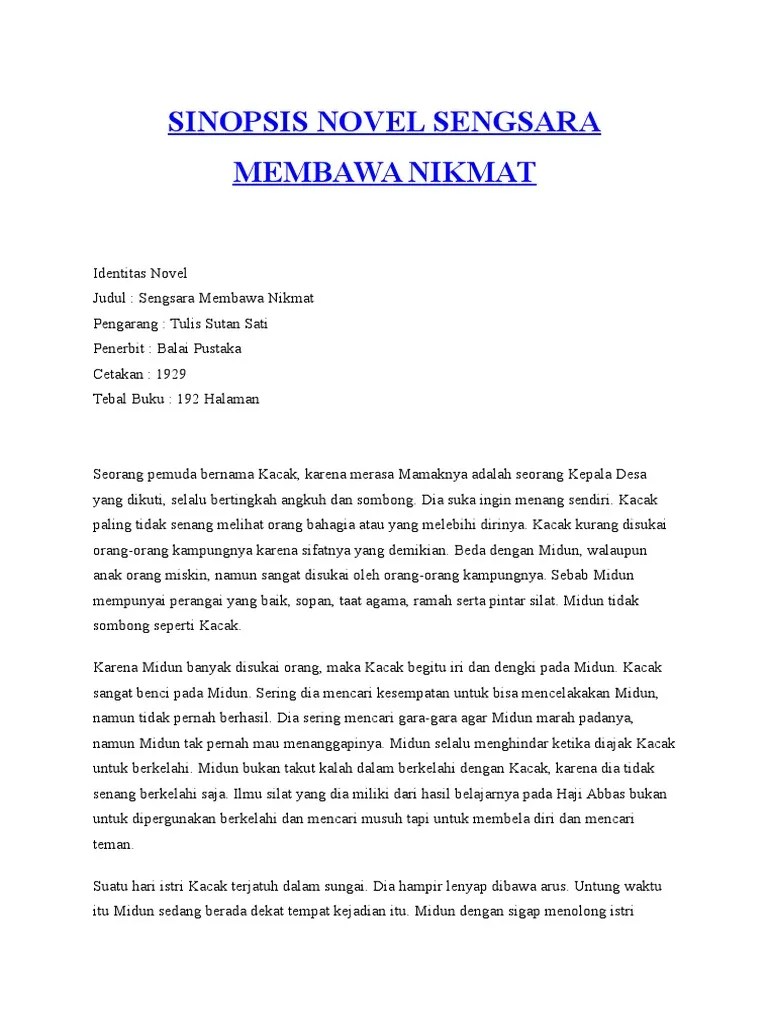 SINOPSIS NOVEL SENGSARA MEMBAWA NIKMAT

Identitas Novel
Judul : Sengsara Membawa Nikmat
Pengarang : Tulis Sutan Sati
Penerbit : Balai Pustaka
Cetakan : 1929
Tebal Buku : 192 Halaman

Seorang pemuda bernama Kacak, karena merasa Mamaknya adalah seorang Kepala Desa yang dikuti, selalu bertingkah angkuh dan sombong. Dia suka ingin menang sendiri. Kacak paling tidak senang melihat orang bahagia atau yang melebihi dirinya. Kacak kurang disukai orang-orang kampungnya karena sifatnya yang demikian. Beda dengan Midun, walaupun anak orang miskin, namun sangat disukai oleh orang-orang kampungnya. Sebab Midun mempunyai perangai yang baik, sopan, taat agama, ramah serta pintar silat. Midun tidak sombong seperti Kacak.

Karena Midun banyak disukai orang, maka Kacak begitu iri dan dengki pada Midun. Kacak sangat benci pada Midun. Sering dia mencari kesempatan untuk bisa mencelakakan Midun, namun tidak pernah berhasil. Dia sering mencari gara-gara agar Midun marah padanya, namun Midun tak pernah mau menanggapinya. Midun selalu menghindar ketika diajak Kacak untuk berkelahi. Midun bukan takut kalah dalam berkelahi dengan Kacak, karena dia tidak senang berkelahi saja. Ilmu silat yang dia miliki dari hasil belajarnya pada Haji Abbas bukan untuk dipergunakan berkelahi dan mencari musuh tapi untuk membela diri dan mencari teman.

Suatu hari istri Kacak terjatuh dalam sungai. Dia hampir lenyap dibawa arus. Untung waktu itu Midun sedang berada dekat tempat kejadian itu. Midun dengan sigap menolong istri